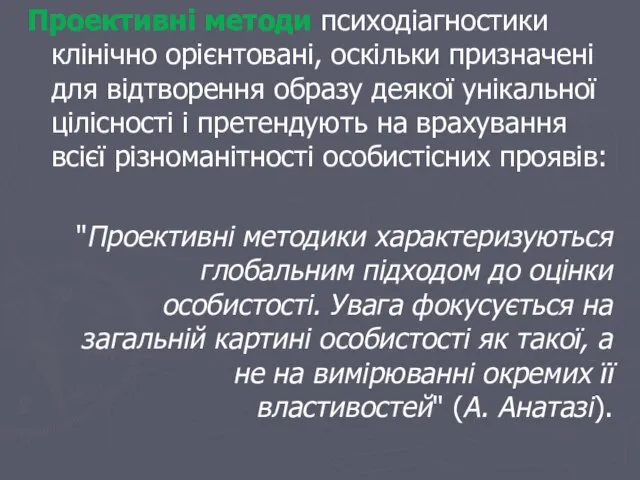 Проективні методи психодіагностики клінічно орієнтовані, оскільки призначені для відтворення образу деякої унікальної цілісності і претендують на врахування всієї різноманітності особистісних проявів:

"Проективні методики характеризуються глобальним підходом до оцінки особистості. Увага фокусується на загальній картині особистості як такої, а не на вимірюванні окремих її властивостей" (А. Анатазі).